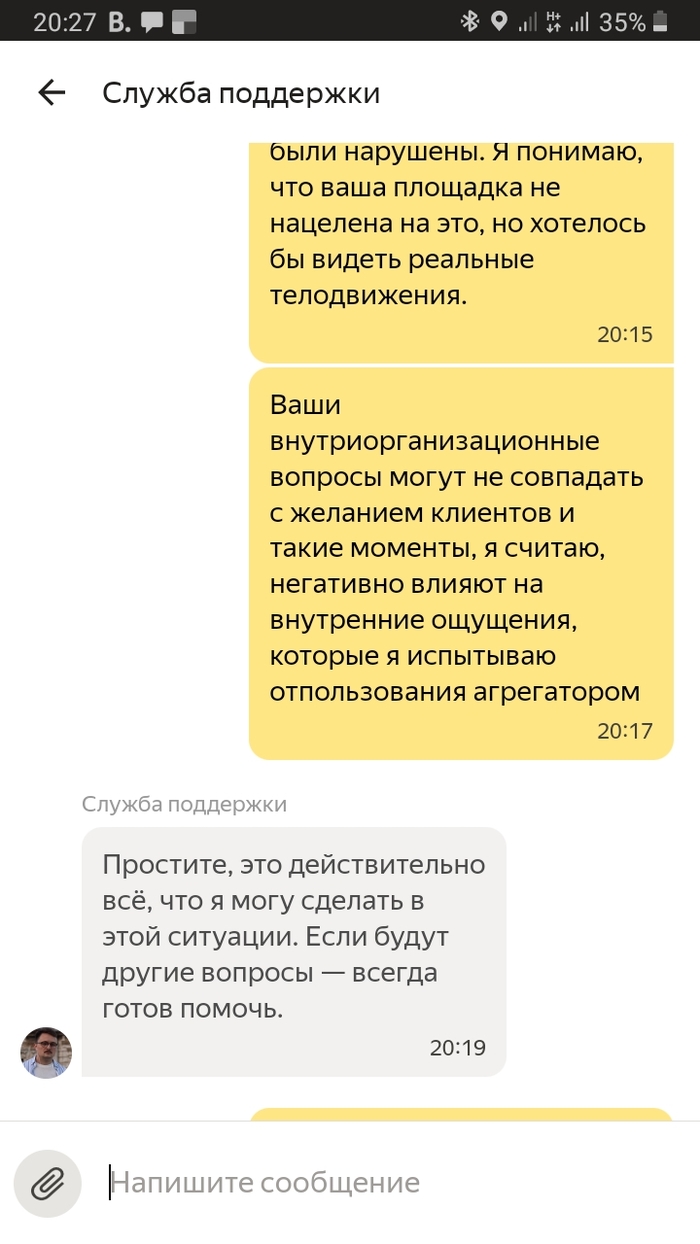 20:27 B. 35%

Служба поддержки

были нарушены. Я понимаю, что ваша площадка не нацелена на это, но хотелось бы видеть реальные телодвижения.
20:15

Ваши внутриорганизационные вопросы могут не совпадать с желанием клиентов и такие моменты, я считаю, негативно влияют на внутренние ощущения, которые я испытываю отпользования агрегатором
20:17

Служба поддержки

Простите, это действительно всё, что я могу сделать в этой ситуации. Если будут другие вопросы — всегда готов помочь.
20:19

Напишите сообщение